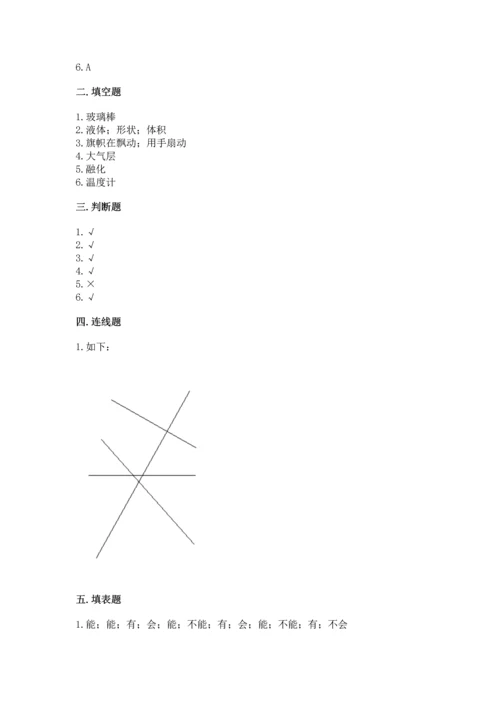 6. A

二. 填空题

1. 玻璃棒
2. 液体；形状；体积
3. 旗帜在飘动；用手扇动
4. 大气层
5. 融化
6. 温度计

三. 判断题

1. √
2. √
3. √
4. √
5. ×
6. √

四. 连线题

1. 如下：

五. 填表题

1. 能；能；有；会；能；不能；有；会；能；不能；有；不会